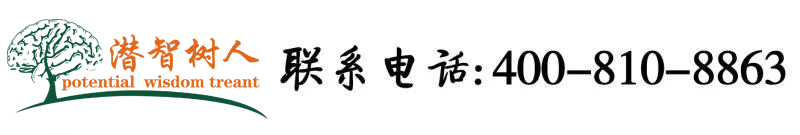 潜智树人
potential wisdom treant

联系电话:400-810-8863